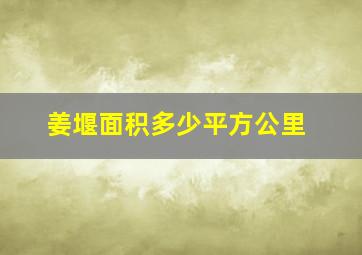 姜堰面积多少平方公里